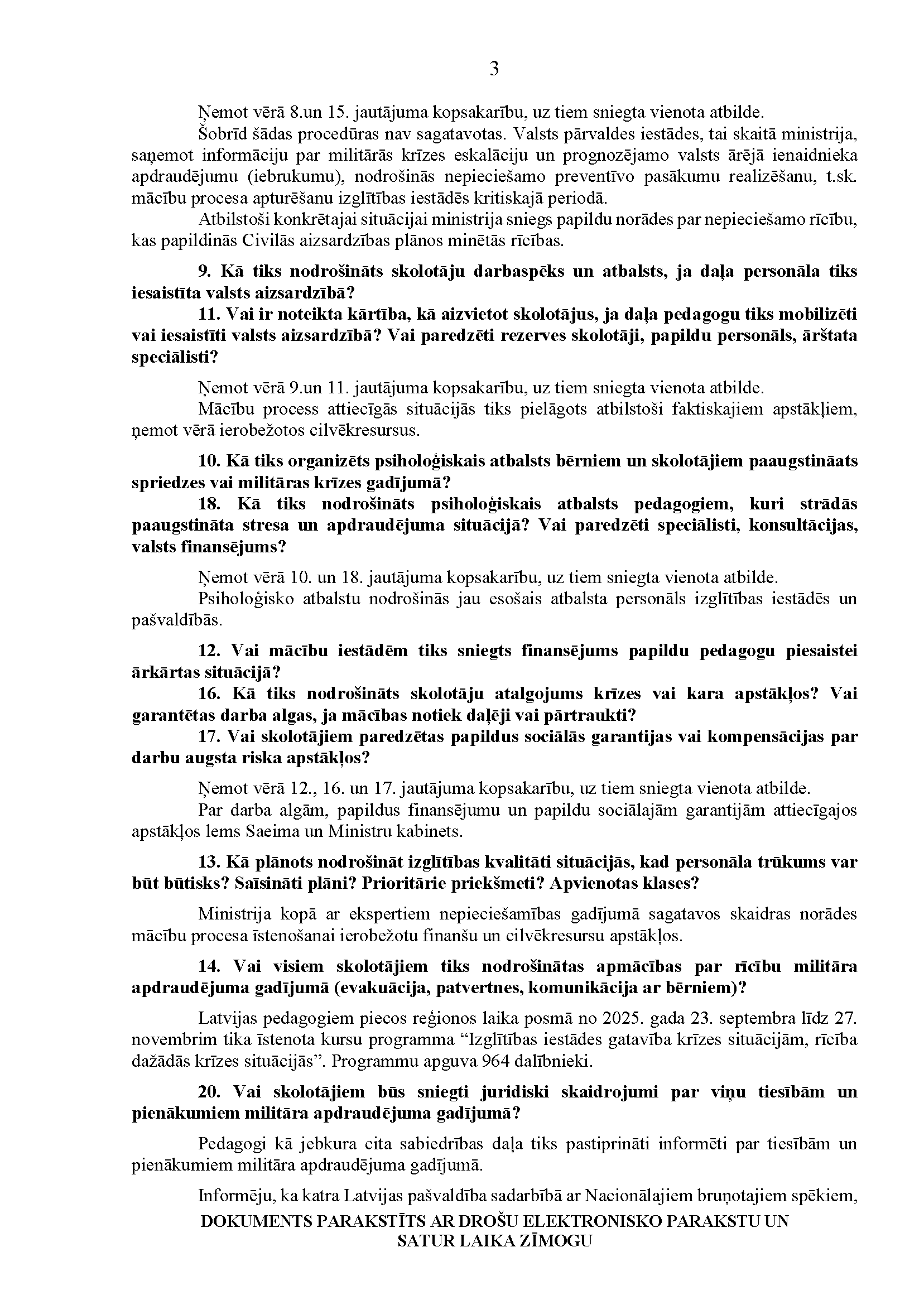 3

Ņemot vērā 8.un 15. jautājuma kopsakarību, uz tiem sniegta vienota atbilde.

Šobrīd šādas procedūras nav sagatavotas. Valsts pārvaldes iestādes, tai skaitā ministrija, saņemot informāciju par militārās krīzes eskalāciju un prognozējamo valsts ārējā ienaidnieka apdraudējumu (iebrukumu), nodrošinās nepieciešamo preventīvo pasākumu realizēšanu, t.sk. mācību procesa apturēšanu izglītības iestādēs kritiskajā periodā.

Atbilstoši konkrētajai situācijai ministrija sniegs papildu norādes par nepieciešamo rīcību, kas papildinās Civilās aizsardzības plānos minētās rīcības.

9. Kā tiks nodrošināts skolotāju darbaspēks un atbalsts, ja daļa personāla tiks iesaistīta valsts aizsardzībā?

11. Vai ir noteikta kārtība, kā aizvietot skolotājus, ja daļa pedagogu tiks mobilizēti vai iesaistīti valsts aizsardzībā? Vai paredzēti rezerves skolotāji, papildu personāls, ārštata speciālisti?

Ņemot vērā 9.un 11. jautājuma kopsakarību, uz tiem sniegta vienota atbilde.

Mācību process attiecīgās situācijās tiks pielāgots atbilstoši faktiskajiem apstākļiem, ņemot vērā ierobežotos cilvēkresursus.

10. Kā tiks organizēts psiholoģiskais atbalsts bērniem un skolotājiem paaugstināats spriedzes vai militāras krīzes gadījumā?

18. Kā tiks nodrošināts psiholoģiskais atbalsts pedagogiem, kuri strādās paaugstināta stresa un apdraudējuma situācijā? Vai paredzēti speciālisti, konsultācijas, valsts finansējums?

Ņemot vērā 10. un 18. jautājuma kopsakarību, uz tiem sniegta vienota atbilde.

Psiholoģisko atbalstu nodrošinās jau esošais atbalsta personāls izglītības iestādēs un pašvaldībās.

12. Vai mācību iestādēm tiks sniegts finansējums papildu pedagogu piesaistei ārkārtas situācijā?

16. Kā tiks nodrošināts skolotāju atalgojums krīzes vai kara apstākļos? Vai garantētas darba algas, ja mācības notiek daļēji vai pārtraukti?

17. Vai skolotājiem paredzētas papildus sociālās garantijas vai kompensācijas par darbu augsta riska apstākļos?

Ņemot vērā 12., 16. un 17. jautājuma kopsakarību, uz tiem sniegta vienota atbilde.

Par darba algām, papildus finansējumu un papildu sociālajām garantijām attiecīgajos apstākļos lems Saeima un Ministru kabinets.

13. Kā plānots nodrošināt izglītības kvalitāti situācijās, kad personāla trūkums var būt būtisks? Saīsināti plāni? Prioritārie priekšmeti? Apvienotas klases?

Ministrija kopā ar ekspertiem nepieciešamības gadījumā sagatavos skaidras norādes mācību procesa īstenošanai ierobežotu finanšu un cilvēkresursu apstākļos.

14. Vai visiem skolotājiem tiks nodrošinātas apmācības par rīcību militāra apdraudējuma gadījumā (evakuācija, patvertnes, komunikācija ar bērniem)?

Latvijas pedagogiem piecos reģionos laika posmā no 2025. gada 23. septembra līdz 27. novembrim tika īstenota kursu programma “Izglītības iestādes gatavība krīzes situācijām, rīcība dažādās krīzes situācijās”. Programmu apguva 964 dalībnieki.

20. Vai skolotājiem būs sniegti juridiski skaidrojumi par viņu tiesībām un pienākumiem militāra apdraudējuma gadījumā?

Pedagogi kā jebkura cita sabiedrības daļa tiks pastiprināti informēti par tiesībām un pienākumiem militāra apdraudējuma gadījumā.

Informēju, ka katra Latvijas pašvaldība sadarbībā ar Nacionālajiem bruņotajiem spēkiem,

DOKUMENTS PARAKSTĪTS AR DROŠU ELEKTRONISKO PARAKSTU UN SATUR LAIKA ZĪMOGU